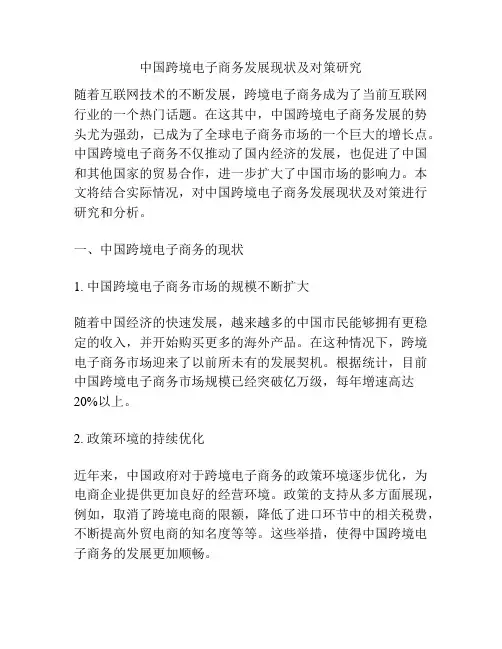 中国跨境电子商务发展现状及对策研究

随着互联网技术的不断发展，跨境电子商务成为了当前互联网行业的一个热门话题。在这其中，中国跨境电子商务发展的势头尤为强劲，已成为了全球电子商务市场的一个巨大的增长点。中国跨境电子商务不仅推动了国内经济的发展，也促进了中国和其他国家的贸易合作，进一步扩大了中国市场的影响力。本文将结合实际情况，对中国跨境电子商务发展现状及对策进行研究和分析。

一、中国跨境电子商务的现状

1. 中国跨境电子商务市场的规模不断扩大

随着中国经济的快速发展，越来越多的中国市民能够拥有更稳定的收入，并开始购买更多的海外产品。在这种情况下，跨境电子商务市场迎来了以前所未有的发展契机。根据统计，目前中国跨境电子商务市场规模已经突破亿万级，每年增速高达20%以上。

2. 政策环境的持续优化

近年来，中国政府对于跨境电子商务的政策环境逐步优化，为电商企业提供更加良好的经营环境。政策的支持从多方面展现，例如，取消了跨境电商的限额，降低了进口环节中的相关税费，不断提高外贸电商的知名度等等。这些举措，使得中国跨境电子商务的发展更加顺畅。